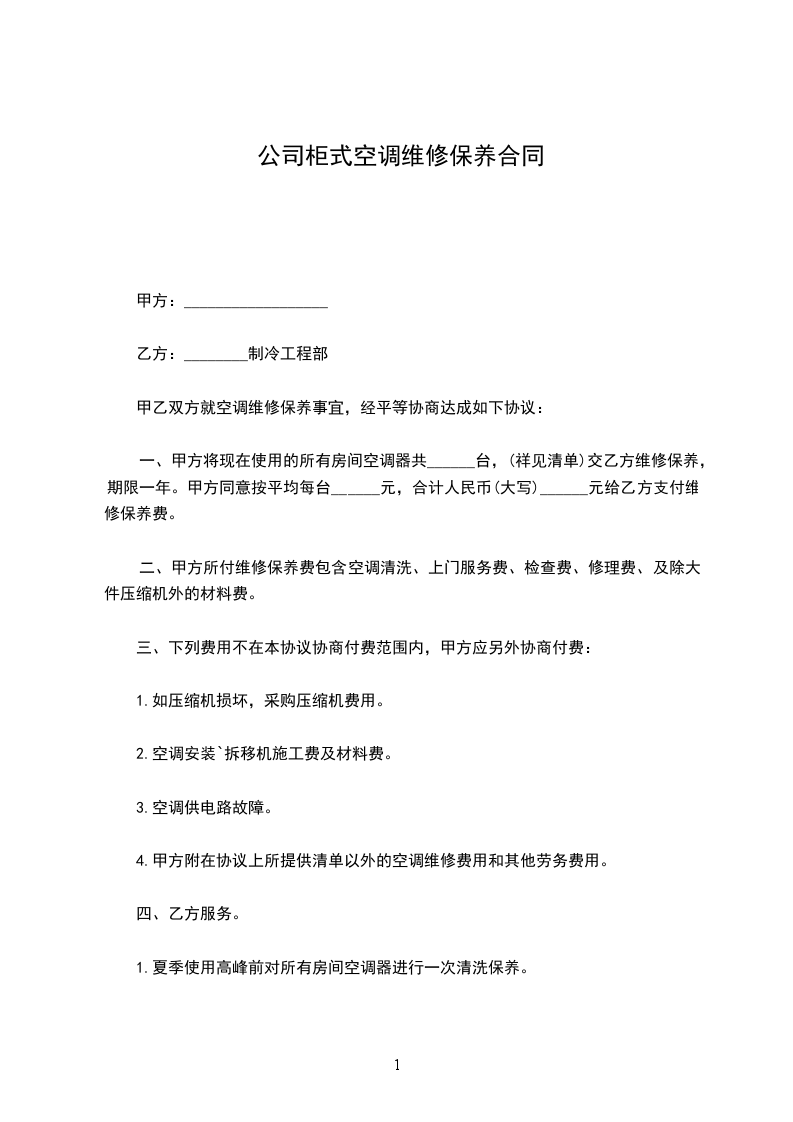 公司柜式空调维修保养合同

甲方：__________________

乙方：________制冷工程部

甲乙双方就空调维修保养事宜，经平等协商达成如下协议：

一、甲方将现在使用的所有房间空调器共______台，(祥见清单)交乙方维修保养，期限一年。甲方同意按平均每台______元，合计人民币(大写)______元给乙方支付维修保养费。

二、甲方所付维修保养费包含空调清洗、上门服务费、检查费、修理费、及除大件压缩机外的材料费。

三、下列费用不在本协议协商付费范围内，甲方应另外协商付费：

1.如压缩机损坏，采购压缩机费用。

2.空调安装`拆移机施工费及材料费。

3.空调供电路故障。

4.甲方附在协议上所提供清单以外的空调维修费用和其他劳务费用。

四、乙方服务。

1.夏季使用高峰前对所有房间空调器进行一次清洗保养。

1